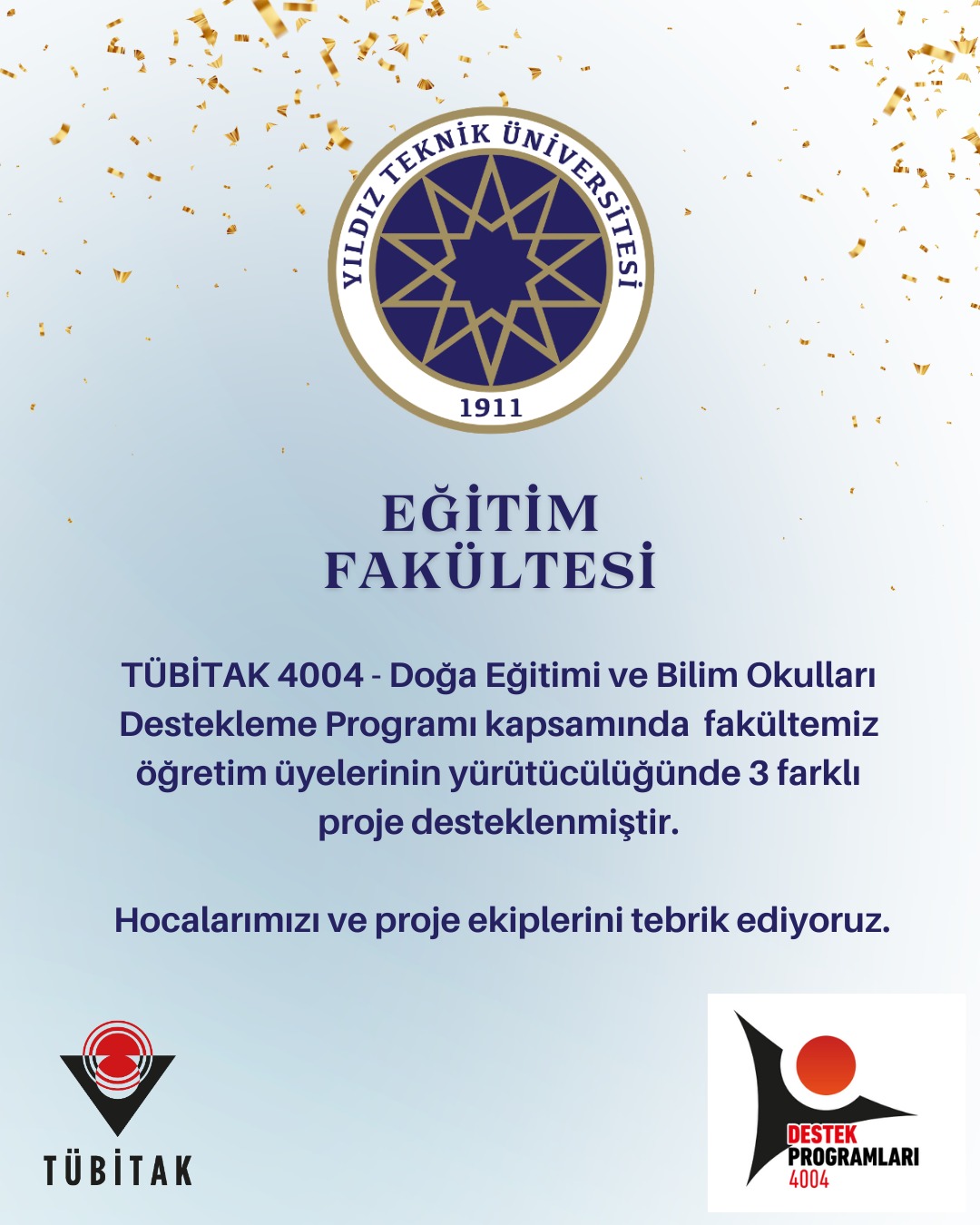 YILDIZ TEKNİK ÜNİVERSİTESİ
1911

EĞİTİM
FAKÜLTESİ

TÜBİTAK 4004 - Doğa Eğitimi ve Bilim Okulları Destekleme Programı kapsamında fakültemiz öğretim üyelerinin yürütücülüğünde 3 farklı proje desteklenmiştir.

Hocalarımızı ve proje ekiplerini tebrik ediyoruz.

TÜBİTAK

DESTEK
PROGRAMLARI
4004